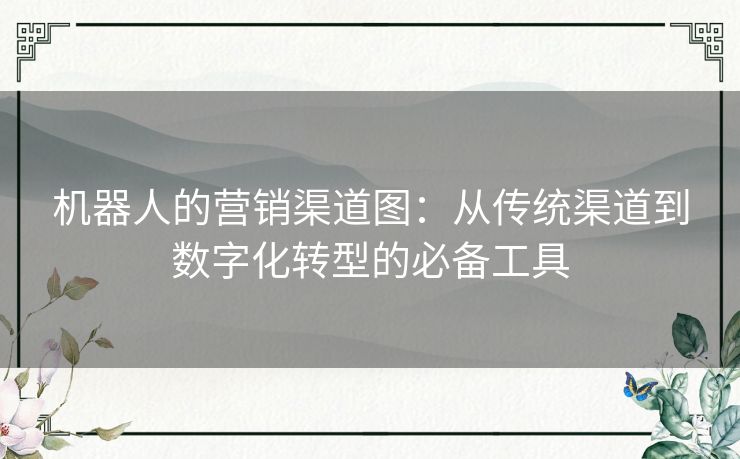 机器人的营销渠道图：从传统渠道到数字化转型的必备工具